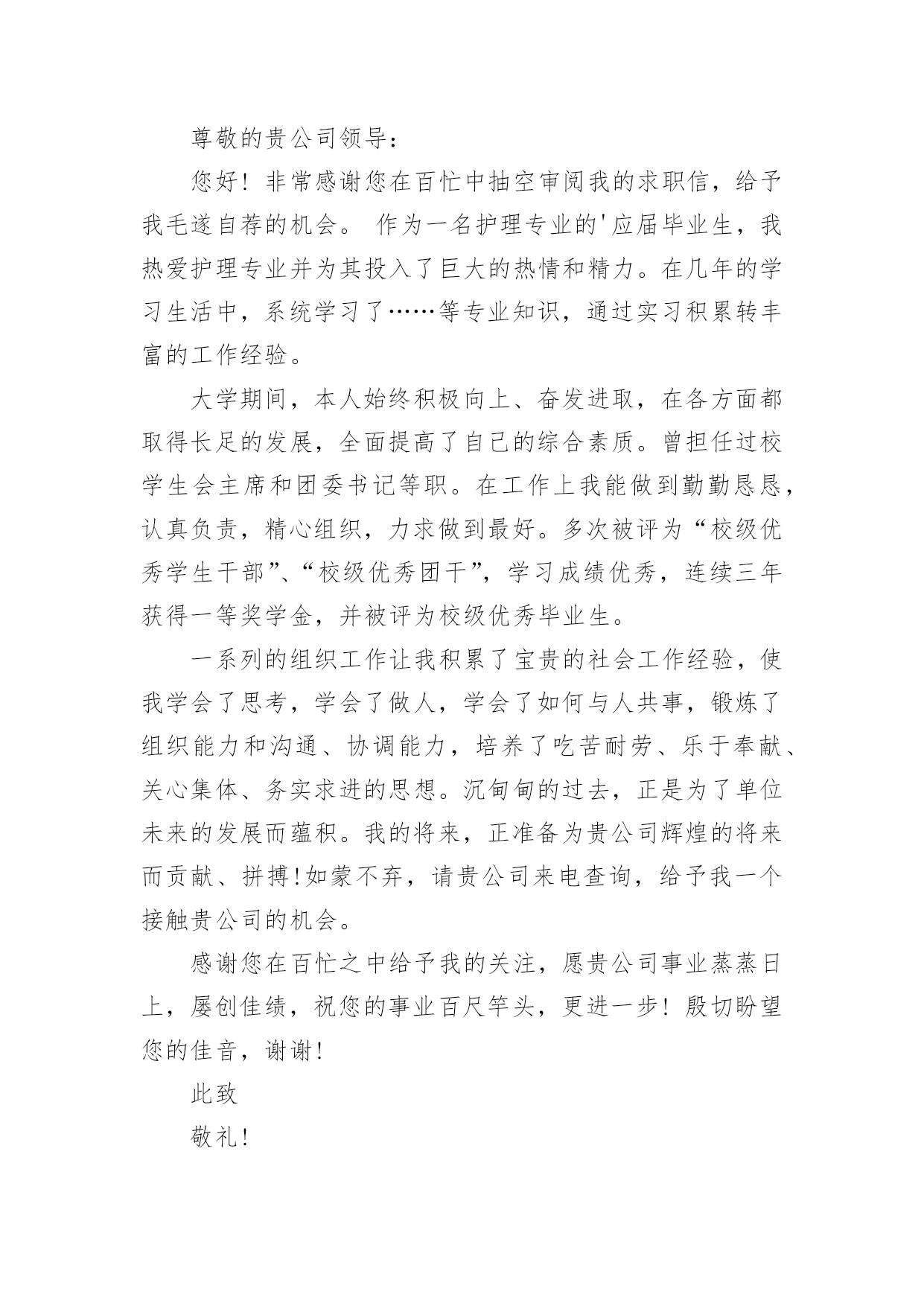 尊敬的贵公司领导：

您好！非常感谢您在百忙中抽空审阅我的求职信，给予我毛遂自荐的机会。 作为一名护理专业的'应届毕业生，我热爱护理专业并为其投入了巨大的热情和精力。在几年的学习生活中，系统学习了……等专业知识，通过实习积累转丰富的工作经验。

大学期间，本人始终积极向上、奋发进取，在各方面都取得长足的发展，全面提高了自己的综合素质。曾担任过校学生会主席和团委书记等职。在工作上我能做到勤勤恳恳，认真负责，精心组织，力求做到最好。多次被评为“校级优秀学生干部”、“校级优秀团干”，学习成绩优秀，连续三年获得一等奖学金，并被评为校级优秀毕业生。

一系列的组织工作让我积累了宝贵的社会工作经验，使我学会了思考，学会了做人，学会了如何与人共事，锻炼了组织能力和沟通、协调能力，培养了吃苦耐劳、乐于奉献、关心集体、务实求进的思想。沉甸甸的过去，正是为了单位未来的发展而蕴积。我的将来，正准备为贵公司辉煌的将来而贡献、拼搏!如蒙不弃，请贵公司来电查询，给予我一个接触贵公司的机会。

感谢您在百忙之中给予我的关注，愿贵公司事业蒸蒸日上，屡创佳绩，祝您的事业百尺竿头，更进一步！殷切盼望您的佳音，谢谢！

此致

敬礼！